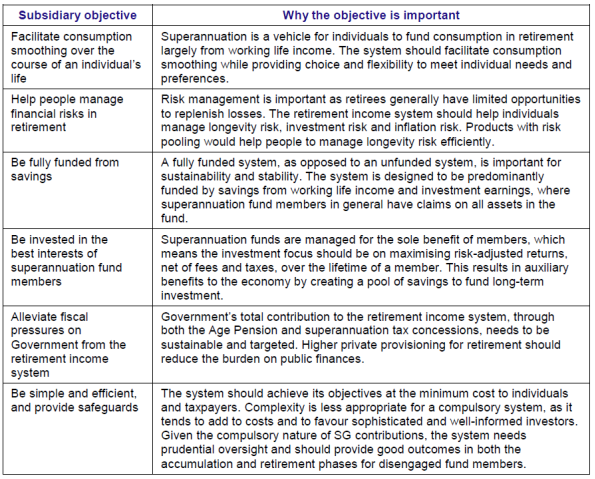 | Subsidiary objective | Why the objective is important |
|---|---|
| Facilitate consumption smoothing over the course of an individual's life | Superannuation is a vehicle for individuals to fund consumption in retirement largely from working life income. The system should facilitate consumption smoothing while providing choice and flexibility to meet individual needs and preferences. |
| Help people manage financial risks in retirement | Risk management is important as retirees generally have limited opportunities to replenish losses. The retirement income system should help individuals manage longevity risk, investment risk and inflation risk. Products with risk pooling would help people to manage longevity risk efficiently. |
| Be fully funded from savings | A fully funded system, as opposed to an unfunded system, is important for sustainability and stability. The system is designed to be predominantly funded by savings from working life income and investment earnings, where superannuation fund members in general have claims on all assets in the fund. |
| Be invested in the best interests of superannuation fund members | Superannuation funds are managed for the sole benefit of members, which means the investment focus should be on maximising risk-adjusted returns, net of fees and taxes, over the lifetime of a member. This results in auxiliary benefits to the economy by creating a pool of savings to fund long-term investment. |
| Alleviate fiscal pressures on Government from the retirement income system | Government's total contribution to the retirement income system, through both the Age Pension and superannuation tax concessions, needs to be sustainable and targeted. Higher private provisioning for retirement should reduce the burden on public finances. |
| Be simple and efficient, and provide safeguards | The system should achieve its objectives at the minimum cost to individuals and taxpayers. Complexity is less appropriate for a compulsory system, as it tends to add to costs and to favour sophisticated and well-informed investors. Given the compulsory nature of SG contributions, the system needs prudential oversight and should provide good outcomes in both the accumulation and retirement phases for disengaged fund members. |